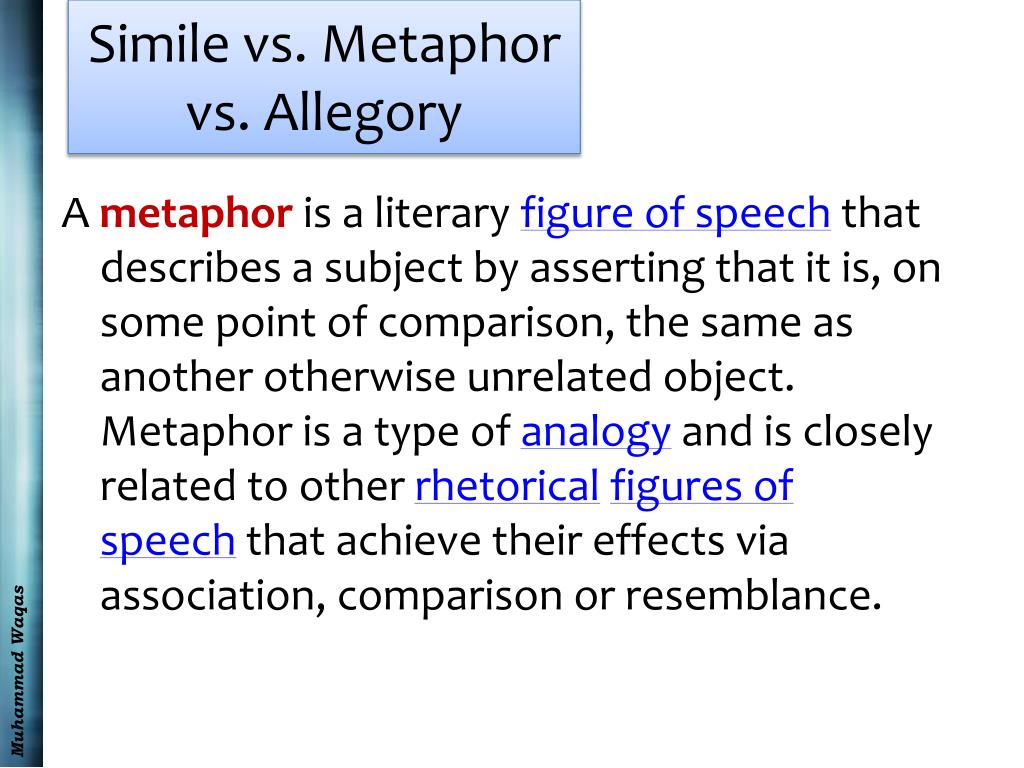 Simile vs. Metaphor vs. Allegory

A metaphor is a literary figure of speech that describes a subject by asserting that it is, on some point of comparison, the same as another otherwise unrelated object. Metaphor is a type of analogy and is closely related to other rhetorical figures of speech that achieve their effects via association, comparison or resemblance.

Muhammad Waqas